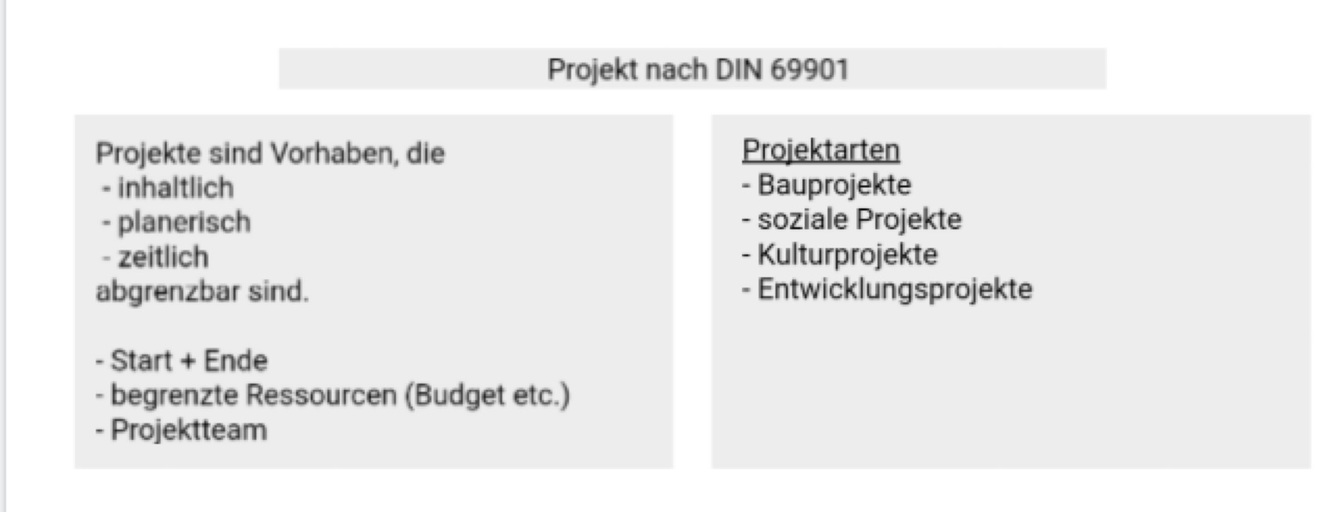 Projekt nach DIN 69901

Projekte sind Vorhaben, die
- inhaltlich
- planerisch
- zeitlich
abgrenzbar sind.

- Start + Ende
- begrenzte Ressourcen (Budget etc.)
- Projektteam

Projektarten
- Bauprojekte
- soziale Projekte
- Kulturprojekte
- Entwicklungsprojekte